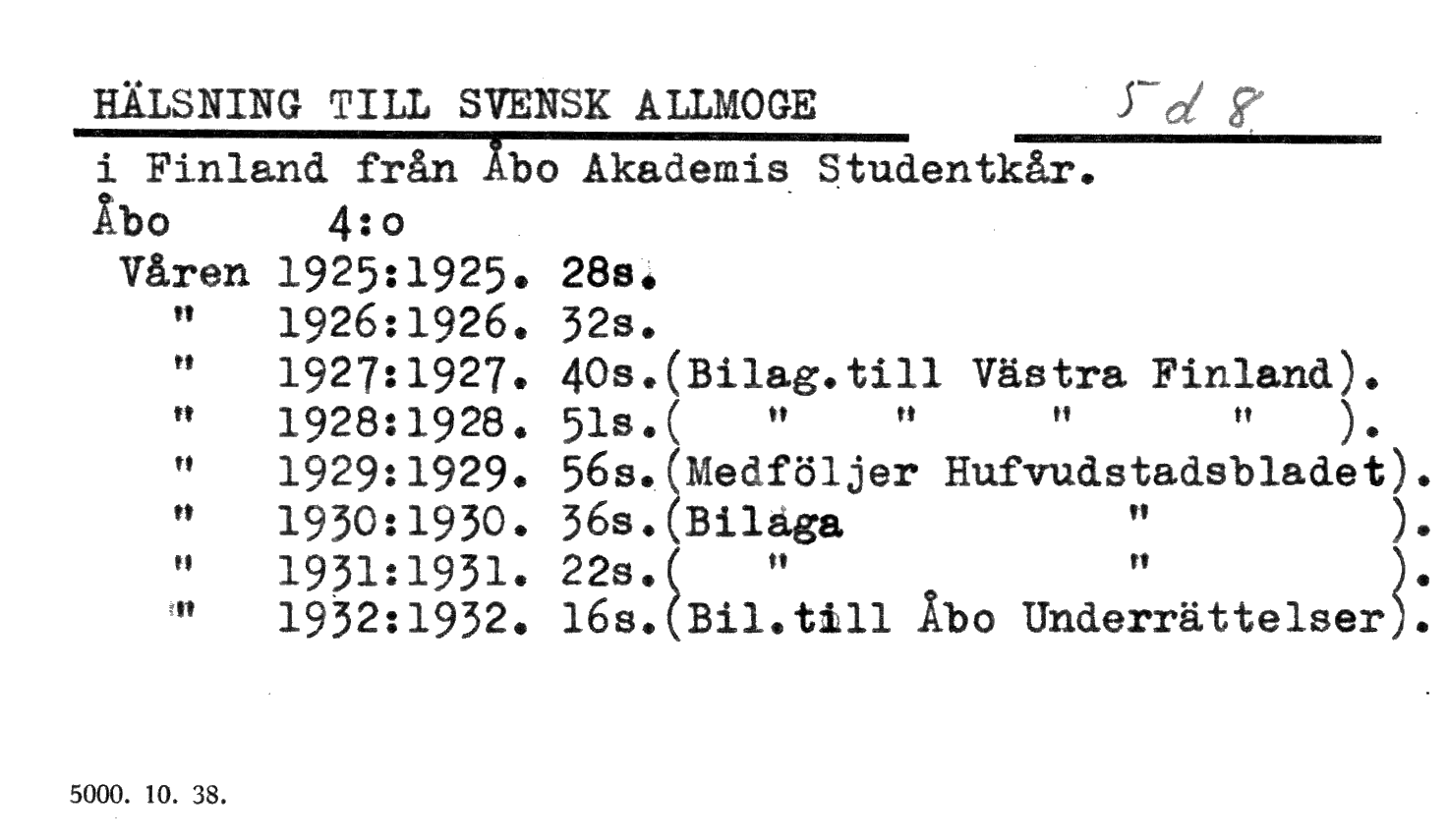 HÄLSNING TILL SVENSK ALLMOGE    5 d 8

i Finland från Åbo Akademis Studentkår.

Åbo 4:o

Våren 1925:1925. 28s.
" 1926:1926. 32s.
" 1927:1927. 40s.(Bilag.till Västra Finland).
" 1928:1928. 51s.( " " " " ).
" 1929:1929. 56s.(Medföljer Hufvudstadsbladet).
" 1930:1930. 36s.(Bilaga " ).
" 1931:1931. 22s.( " " ).
" 1932:1932. 16s.(Bil.till Åbo Underrättelser).

5000. 10. 38.